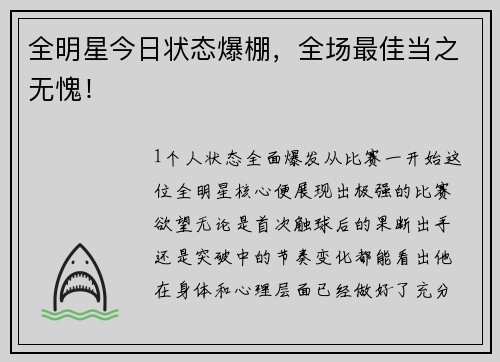 全明星今日状态爆棚，全场最佳当之无愧！

1个人状态全面爆发从比赛一开始这位全明星核心便展现出极强的比赛欲望无论是首次触球后的果断出手还是突破中的节奏变化都能看出他在身体和心理层面已经做好了充分